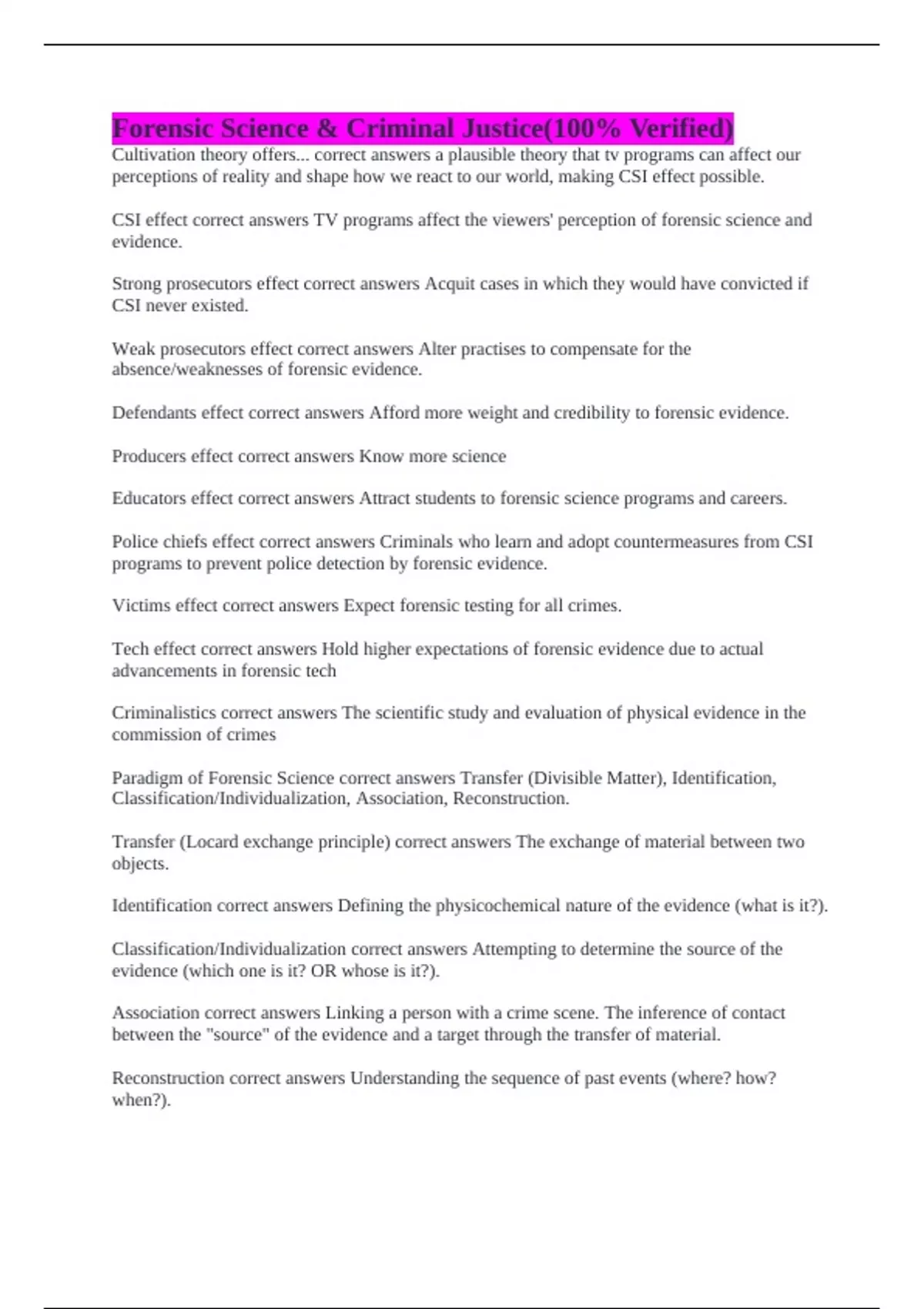 Forensic Science & Criminal Justice(100% Verified)
Cultivation theory offers... correct answers a plausible theory that tv programs can affect our perceptions of reality and shape how we react to our world, making CSI effect possible.

CSI effect correct answers TV programs affect the viewers' perception of forensic science and evidence.

Strong prosecutors effect correct answers Acquit cases in which they would have convicted if CSI never existed.

Weak prosecutors effect correct answers Alter practises to compensate for the absence/weaknesses of forensic evidence.

Defendants effect correct answers Afford more weight and credibility to forensic evidence.

Producers effect correct answers Know more science

Educators effect correct answers Attract students to forensic science programs and careers.

Police chiefs effect correct answers Criminals who learn and adopt countermeasures from CSI programs to prevent police detection by forensic evidence.

Victims effect correct answers Expect forensic testing for all crimes.

Tech effect correct answers Hold higher expectations of forensic evidence due to actual advancements in forensic tech

Criminalistics correct answers The scientific study and evaluation of physical evidence in the commission of crimes

Paradigm of Forensic Science correct answers Transfer (Divisible Matter), Identification, Classification/Individualization, Association, Reconstruction.

Transfer (Locard exchange principle) correct answers The exchange of material between two objects.

Identification correct answers Defining the physicochemical nature of the evidence (what is it?).

Classification/Individualization correct answers Attempting to determine the source of the evidence (which one is it? OR whose is it?).

Association correct answers Linking a person with a crime scene. The inference of contact between the "source" of the evidence and a target through the transfer of material.

Reconstruction correct answers Understanding the sequence of past events (where? how? when?).